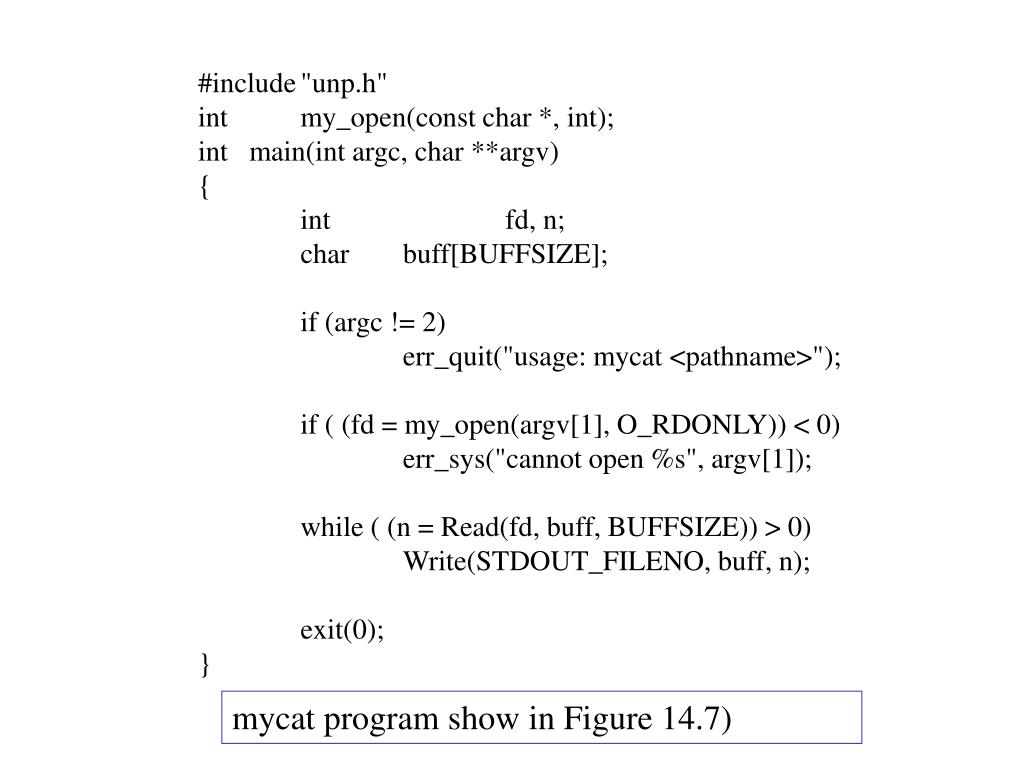 #include "unp.h"
int my_open(const char *, int);
int main(int argc, char **argv)
{
int fd, n;
char buff[BUFFSIZE];

if (argc != 2)
err_quit("usage: mycat <pathname>");

if ( (fd = my_open(argv[1], O_RDONLY)) < 0)
err_sys("cannot open %s", argv[1]);

while ( (n = Read(fd, buff, BUFFSIZE)) > 0)
Write(STDOUT_FILENO, buff, n);

exit(0);
}

mycat program show in Figure 14.7)